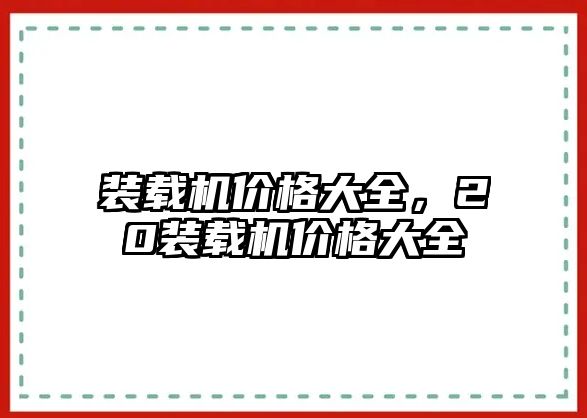 装载机价格大全，20装载机价格大全